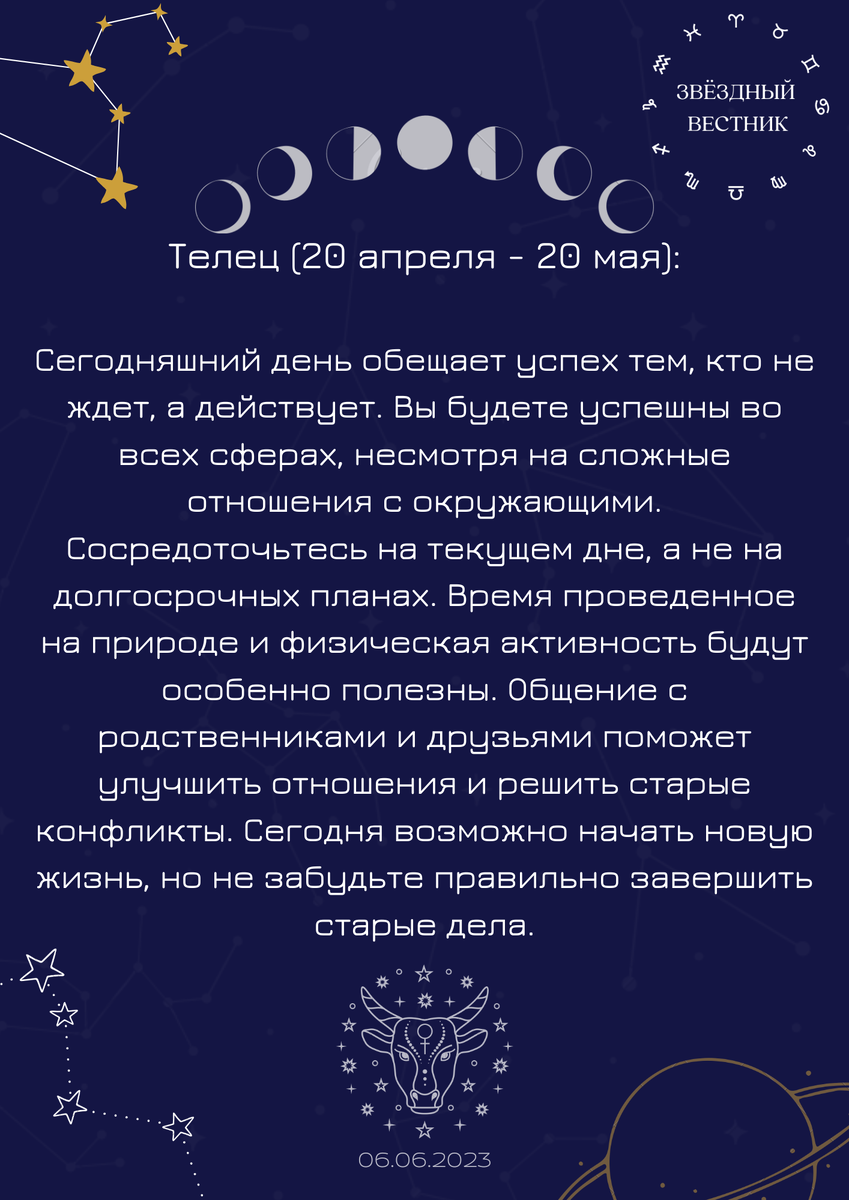 ЗВЁЗДНЫЙ ВЕСТНИК

Телец (20 апреля - 20 мая):

Сегодняшний день обещает успех тем, кто не ждет, а действует. Вы будете успешны во всех сферах, несмотря на сложные отношения с окружающими. Сосредоточьтесь на текущем дне, а не на долгосрочных планах. Время проведенное на природе и физическая активность будут особенно полезны. Общение с родственниками и друзьями поможет улучшить отношения и решить старые конфликты. Сегодня возможно начать новую жизнь, но не забудьте правильно завершить старые дела.

06.06.2023